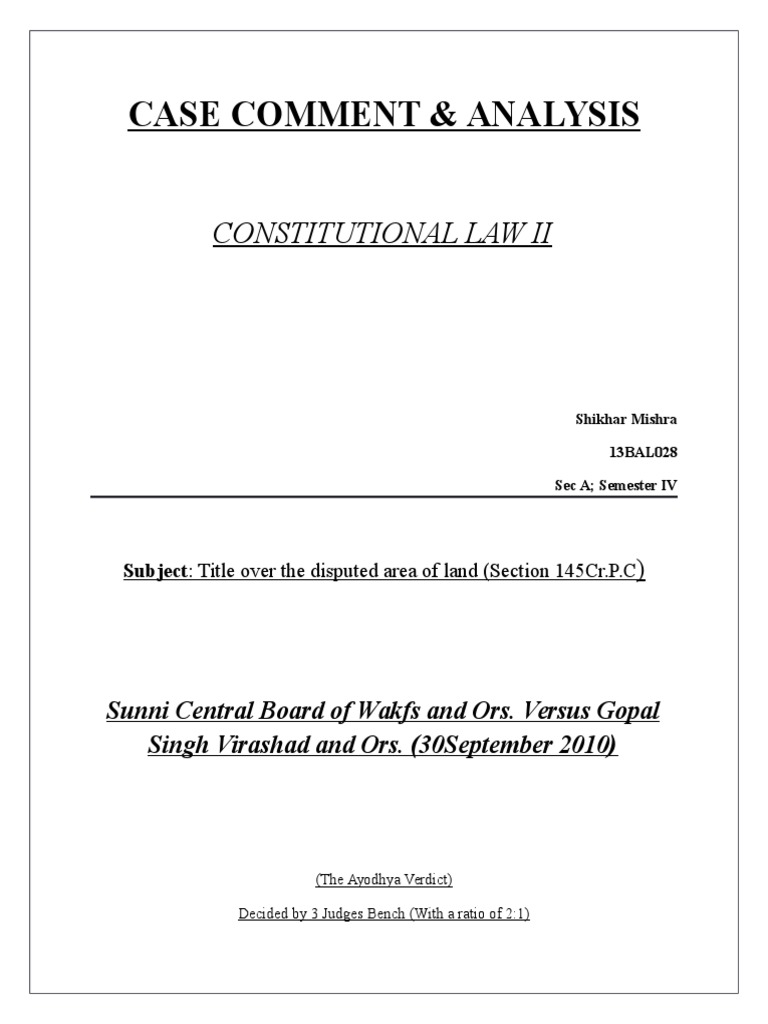 CASE COMMENT & ANALYSIS

CONSTITUTIONAL LAW II

Shikhar Mishra

13BAL028

Sec A; Semester IV

Subject: Title over the disputed area of land (Section 145Cr.P.C)

Sunni Central Board of Wakfs and Ors. Versus Gopal Singh Virashad and Ors. (30September 2010)

(The Ayodhya Verdict)

Decided by 3 Judges Bench (With a ratio of 2:1)